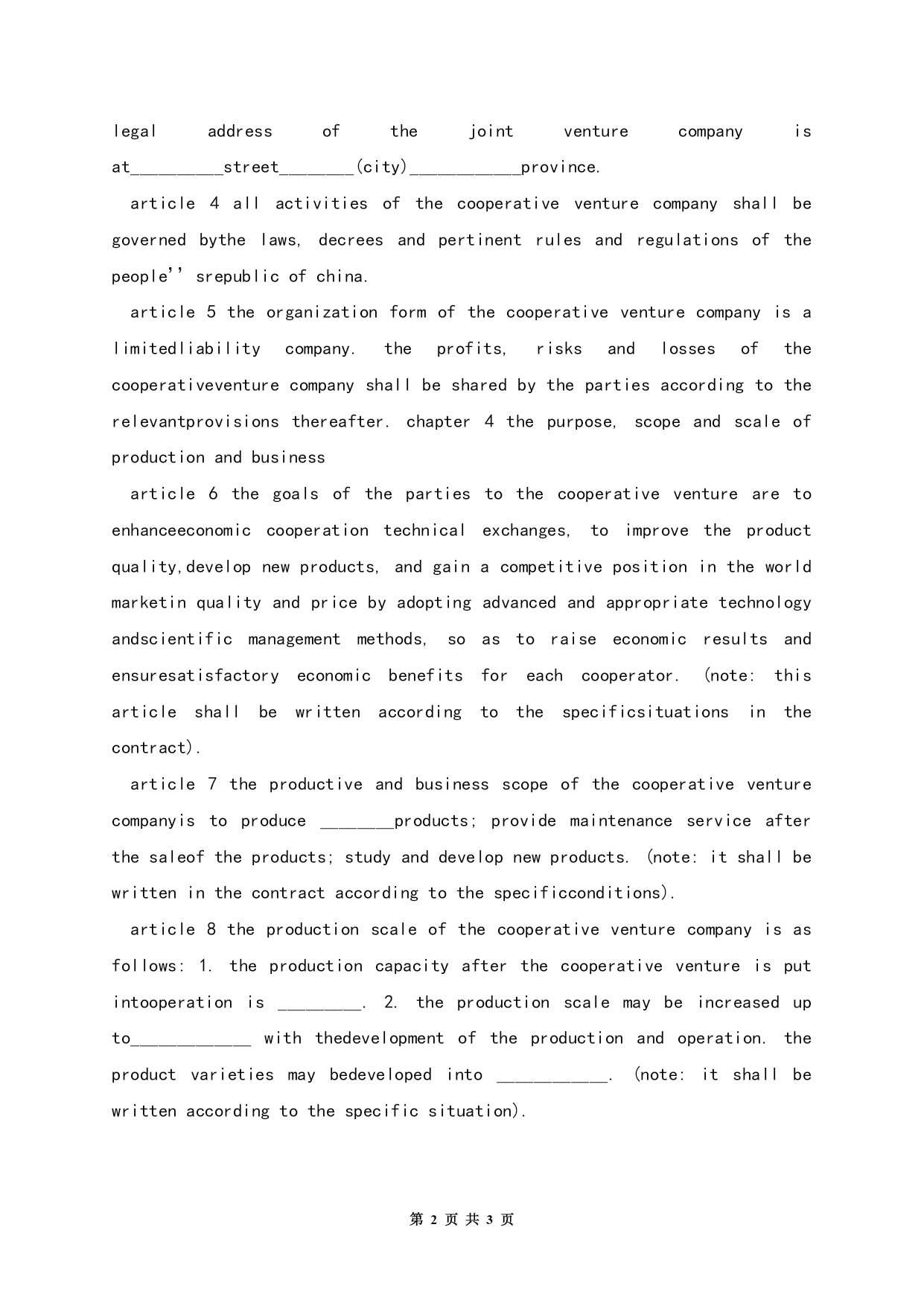 legal address of the joint venture company is at__________street________(city)____________province.

article 4 all activities of the cooperative venture company shall be governed bythe laws, decrees and pertinent rules and regulations of the people'' srepublic of china.

article 5 the organization form of the cooperative venture company is a limitedliability company. the profits, risks and losses of the cooperativeventure company shall be shared by the parties according to the relevantprovisions thereafter. chapter 4 the purpose, scope and scale of production and business

article 6 the goals of the parties to the cooperative venture are to enhanceeconomic cooperation technical exchanges, to improve the product quality,develop new products, and gain a competitive position in the world marketin quality and price by adopting advanced and appropriate technology andscientific management methods, so as to raise economic results and ensuresatisfactory economic benefits for each cooperator. (note: this article shall be written according to the specificsituations in the contract).

article 7 the productive and business scope of the cooperative venture companyis to produce ________products; provide maintenance service after the saleof the products; study and develop new products. (note: it shall be written in the contract according to the specificconditions).

article 8 the production scale of the cooperative venture company is as follows: 1. the production capacity after the cooperative venture is put intooperation is _________. 2. the production scale may be increased up to_____________ with thedevelopment of the production and operation. the product varieties may bedeveloped into ____________. (note: it shall be written according to the specific situation).

第 2 页 共 3 页